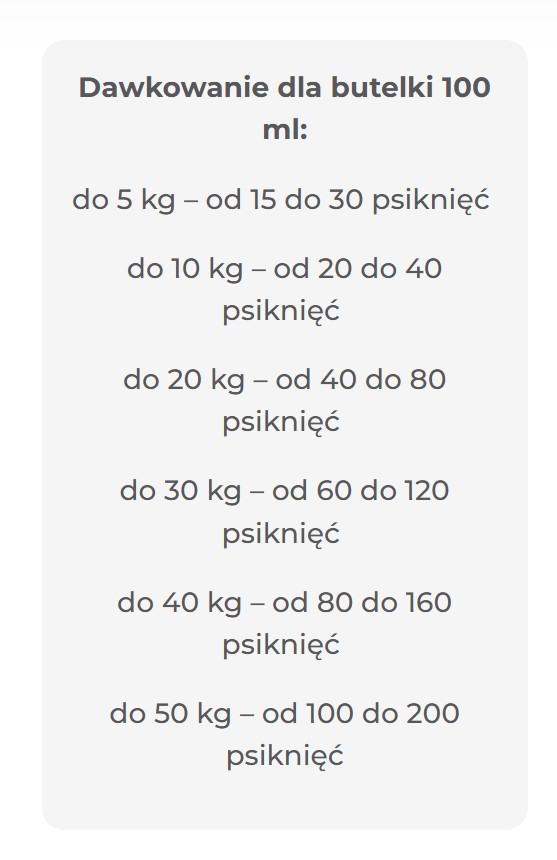 Dawkowanie dla butelki 100 ml:

do 5 kg – od 15 do 30 psiknięć

do 10 kg – od 20 do 40 psiknięć

do 20 kg – od 40 do 80 psiknięć

do 30 kg – od 60 do 120 psiknięć

do 40 kg – od 80 do 160 psiknięć

do 50 kg – od 100 do 200 psiknięć